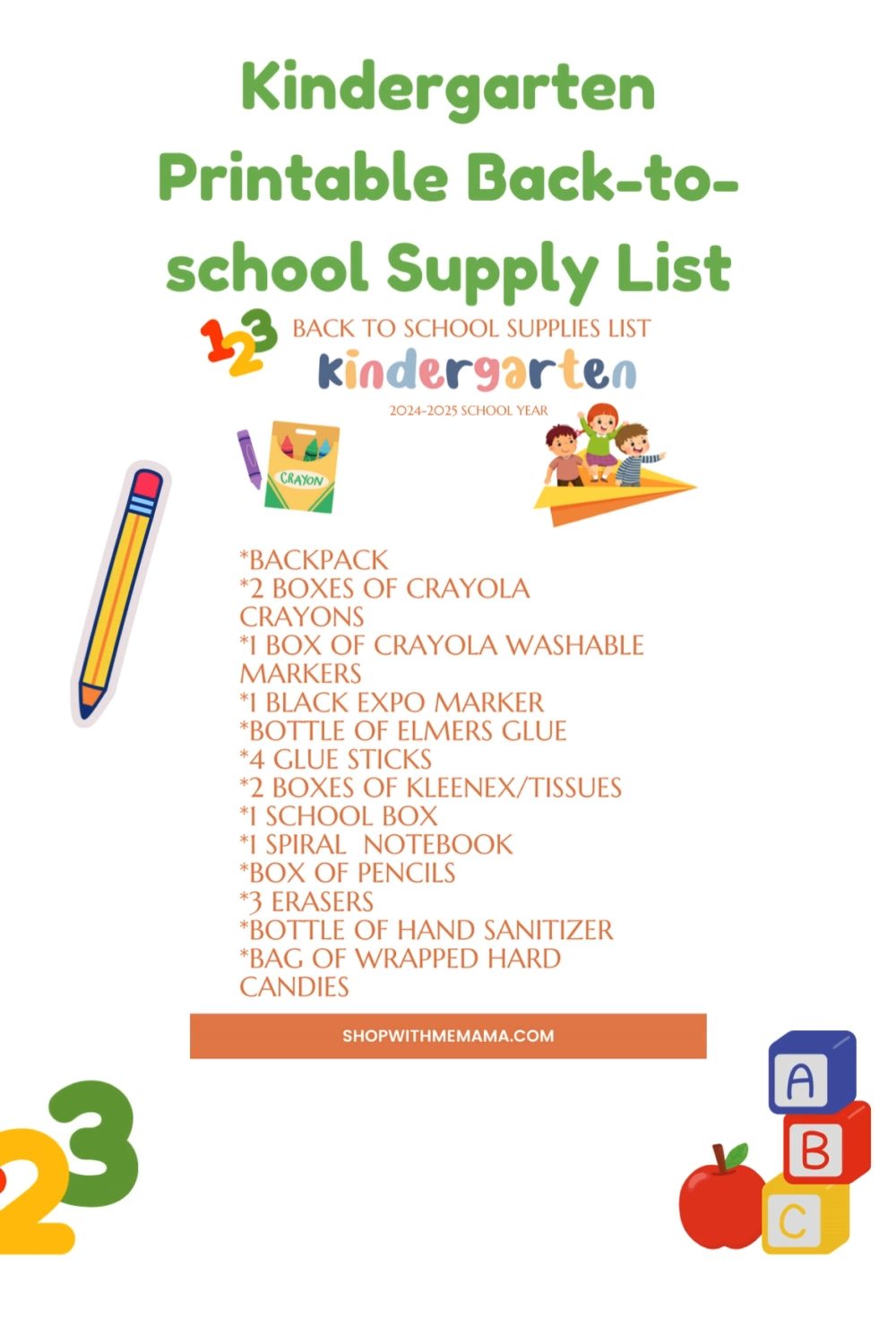 Kindergarten Printable Back-to-school Supply List

123

BACK TO SCHOOL SUPPLIES LIST

kindergarten

2024-2025 SCHOOL YEAR

CRAYON

*BACKPACK
*2 BOXES OF CRAYOLA CRAYONS
*1 BOX OF CRAYOLA WASHABLE MARKERS
*1 BLACK EXPO MARKER
*BOTTLE OF ELMERS GLUE
*4 GLUE STICKS
*2 BOXES OF KLEENEX/TISSUES
*1 SCHOOL BOX
*1 SPIRAL NOTEBOOK
*BOX OF PENCILS
*3 ERASERS
*BOTTLE OF HAND SANITIZER
*BAG OF WRAPPED HARD CANDIES

SHOPWITHMEMAMA.COM

23

A
B
C